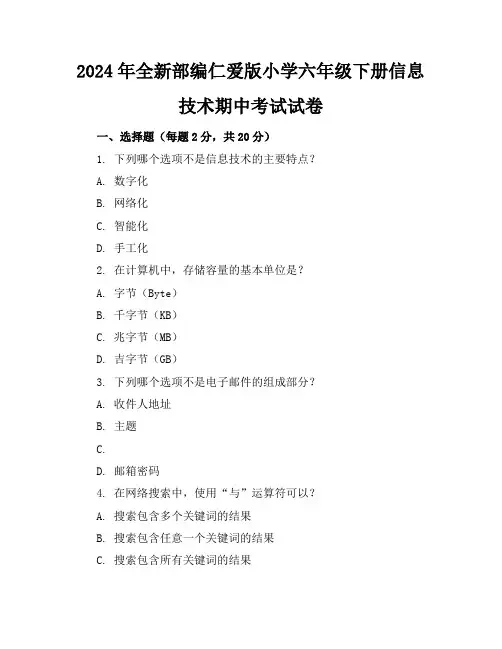 2024年全新部编仁爱版小学六年级下册信息技术期中考试试卷

一、选择题（每题2分，共20分）

1. 下列哪个选项不是信息技术的主要特点？

A. 数字化

B. 网络化

C. 智能化

D. 手工化

2. 在计算机中，存储容量的基本单位是？

A. 字节（Byte）

B. 千字节（KB）

C. 兆字节（MB）

D. 吉字节（GB）

3. 下列哪个选项不是电子邮件的组成部分？

A. 收件人地址

B. 主题

C.

D. 邮箱密码

4. 在网络搜索中，使用“与”运算符可以？

A. 搜索包含多个关键词的结果

B. 搜索包含任意一个关键词的结果

C. 搜索包含所有关键词的结果